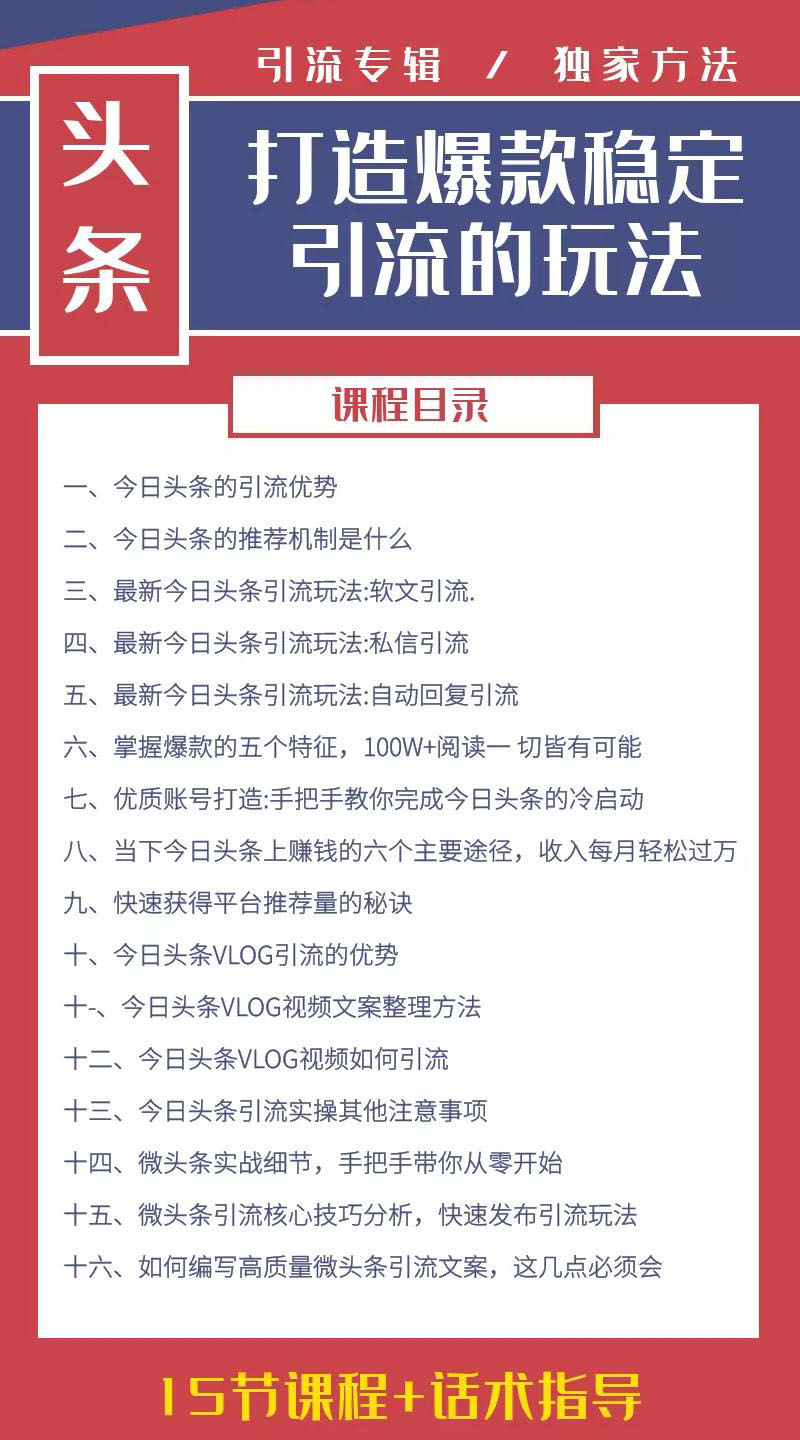 引流专辑 / 独家方法

头条

打造爆款稳定引流的玩法

课程目录

一、今日头条的引流优势

二、今日头条的推荐机制是什么

三、最新今日头条引流玩法:软文引流.

四、最新今日头条引流玩法:私信引流

五、最新今日头条引流玩法:自动回复引流

六、掌握爆款的五个特征，100W+阅读一 切皆有可能

七、优质账号打造:手把手教你完成今日头条的冷启动

八、当下今日头条上赚钱的六个主要途径，收入每月轻松过万

九、快速获得平台推荐量的秘诀

十、今日头条VLOG引流的优势

十-、今日头条VLOG视频文案整理方法

十二、今日头条VLOG视频如何引流

十三、今日头条引流实操其他注意事项

十四、微头条实战细节，手把手带你从零开始

十五、微头条引流核心技巧分析，快速发布引流玩法

十六、如何编写高质量微头条引流文案，这几点必须会

15节课程+话术指导